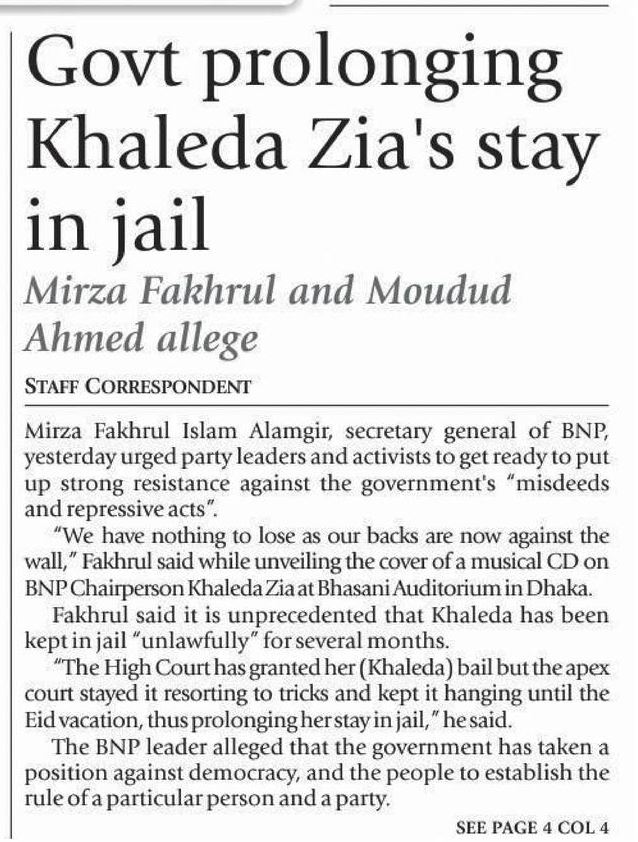 Govt prolonging Khaleda Zia's stay in jail

Mirza Fakhrul and Moudud Ahmed allege

STAFF CORRESPONDENT

Mirza Fakhrul Islam Alamgir, secretary general of BNP, yesterday urged party leaders and activists to get ready to put up strong resistance against the government's "misdeeds and repressive acts".

"We have nothing to lose as our backs are now against the wall," Fakhrul said while unveiling the cover of a musical CD on BNP Chairperson Khaleda Zia at Bhasani Auditorium in Dhaka.

Fakhrul said it is unprecedented that Khaleda has been kept in jail "unlawfully" for several months.

"The High Court has granted her (Khaleda) bail but the apex court stayed it resorting to tricks and kept it hanging until the Eid vacation, thus prolonging her stay in jail," he said.

The BNP leader alleged that the government has taken a position against democracy, and the people to establish the rule of a particular person and a party.

SEE PAGE 4 COL 4